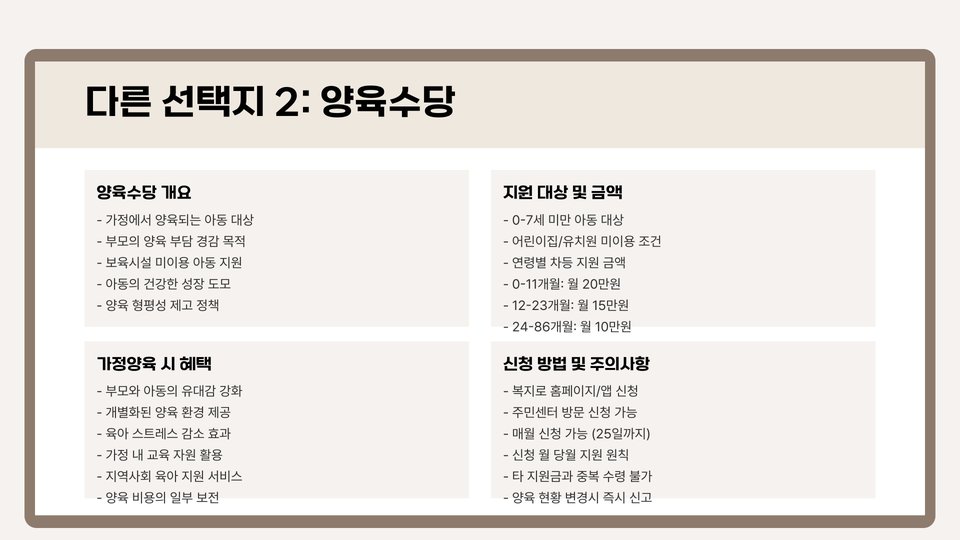 다른 선택지 2: 양육수당

양육수당 개요

- 가정에서 양육되는 아동 대상
- 부모의 양육 부담 경감 목적
- 보육시설 미이용 아동 지원
- 아동의 건강한 성장 도모
- 양육 형평성 제고 정책

가정양육 시 혜택

- 부모와 아동의 유대감 강화
- 개별화된 양육 환경 제공
- 육아 스트레스 감소 효과
- 가정 내 교육 자원 활용
- 지역사회 육아 지원 서비스
- 양육 비용의 일부 보전

지원 대상 및 금액

- 0-7세 미만 아동 대상
- 어린이집/유치원 미이용 조건
- 연령별 차등 지원 금액
- 0-11개월: 월 20만원
- 12-23개월: 월 15만원
- 24-86개월: 월 10만원

신청 방법 및 주의사항

- 복지로 홈페이지/앱 신청
- 주민센터 방문 신청 가능
- 매월 신청 가능 (25일까지)
- 신청 월 당월 지원 원칙
- 타 지원금과 중복 수령 불가
- 양육 현황 변경시 즉시 신고